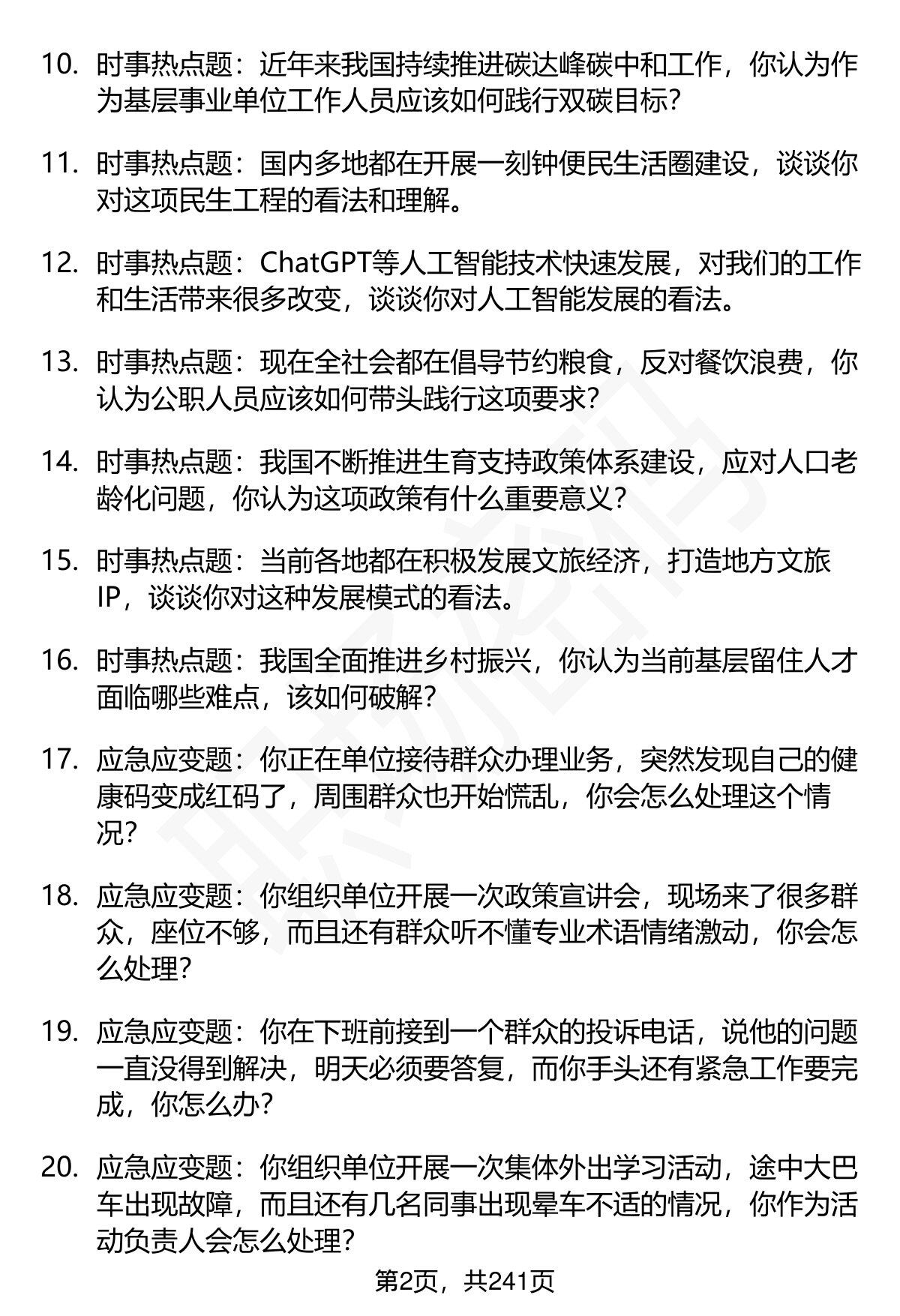 10. 时事热点题：近年来我国持续推进碳达峰碳中和工作，你认为作为基层事业单位工作人员应该如何践行双碳目标？

11. 时事热点题：国内多地都在开展一刻钟便民生活圈建设，谈谈你对这项民生工程的看法和理解。

12. 时事热点题：ChatGPT等人工智能技术快速发展，对我们的工作和生活带来很多改变，谈谈你对人工智能发展的看法。

13. 时事热点题：现在全社会都在倡导节约粮食，反对餐饮浪费，你认为公职人员应该如何带头践行这项要求？

14. 时事热点题：我国不断推进生育支持政策体系建设，应对人口老龄化问题，你认为这项政策有什么重要意义？

15. 时事热点题：当前各地都在积极发展文旅经济，打造地方文旅IP，谈谈你对这种发展模式的看法。

16. 时事热点题：我国全面推进乡村振兴，你认为当前基层留住人才面临哪些难点，该如何破解？

17. 应急应变题：你正在单位接待群众办理业务，突然发现自己的健康码变成红码了，周围群众也开始慌乱，你会怎么处理这个情况？

18. 应急应变题：你组织单位开展一次政策宣讲会，现场来了很多群众，座位不够，而且还有群众听不懂专业术语情绪激动，你会怎么处理？

19. 应急应变题：你在下班前接到一个群众的投诉电话，说他的问题一直没得到解决，明天必须要答复，而你手头还有紧急工作要完成，你怎么办？

20. 应急应变题：你组织单位开展一次集体外出学习活动，途中大巴车出现故障，而且还有几名同事出现晕车不适的情况，你作为活动负责人会怎么处理？

第2页，共241页